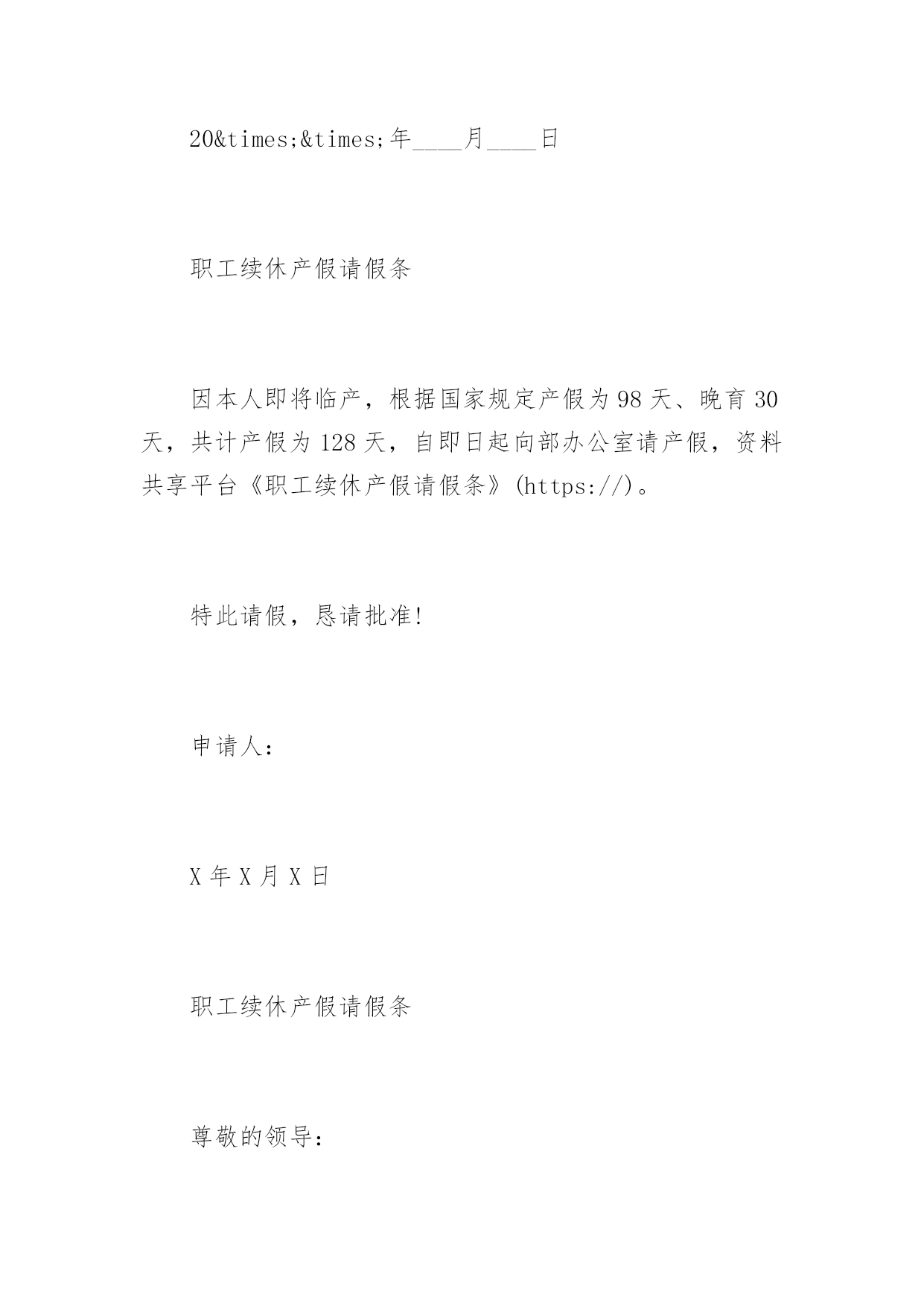 20&times;&times;年____月____日

职工续休产假请假条

因本人即将临产，根据国家规定产假为98天、晚育30天，共计产假为128天，自即日起向部办公室请产假，资料共享平台《职工续休产假请假条》(https://)。

特此请假，恳请批准!

申请人：

X年X月X日

职工续休产假请假条

尊敬的领导：